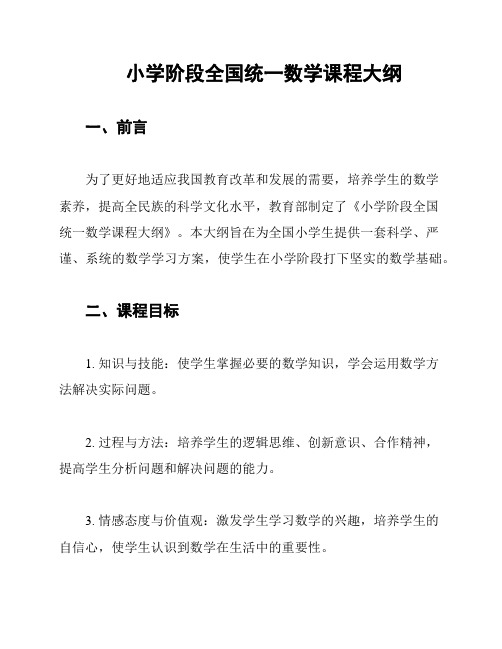 小学阶段全国统一数学课程大纲

一、前言

为了更好地适应我国教育改革和发展的需要，培养学生的数学素养，提高全民族的科学文化水平，教育部制定了《小学阶段全国统一数学课程大纲》。本大纲旨在为全国小学生提供一套科学、严谨、系统的数学学习方案，使学生在小学阶段打下坚实的数学基础。

二、课程目标

1. 知识与技能：使学生掌握必要的数学知识，学会运用数学方法解决实际问题。

2. 过程与方法：培养学生的逻辑思维、创新意识、合作精神，提高学生分析问题和解决问题的能力。

3. 情感态度与价值观：激发学生学习数学的兴趣，培养学生的自信心，使学生认识到数学在生活中的重要性。